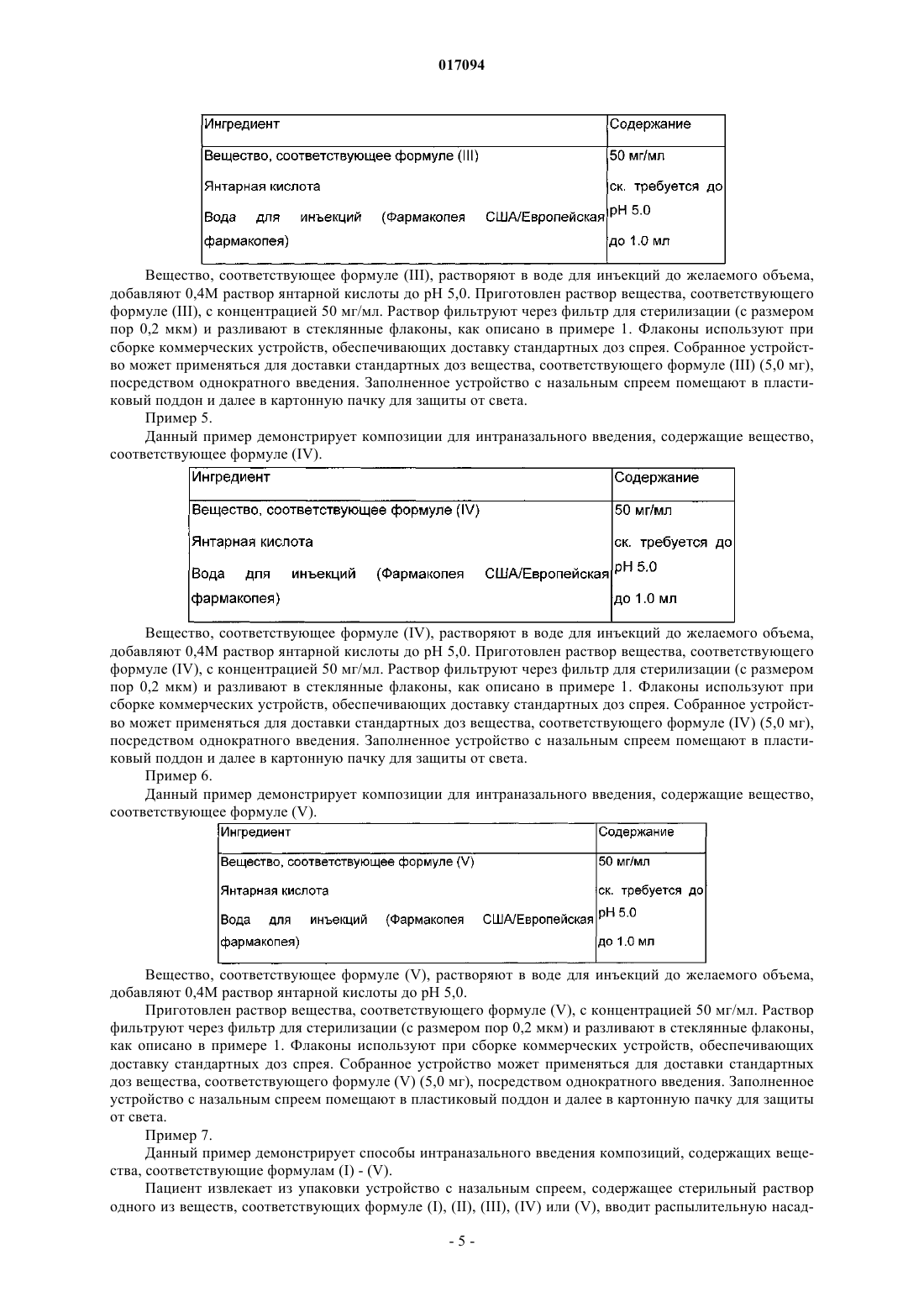 017094

| Ингредиент | Содержание |
|---|---|
| Вещество, соответствующее формуле (III) | 50 мг/мл |
| Янтарная кислота | ск. требуется до pH 5.0 |
| Вода для инъекций (Фармакопея США/Европейская фармакопея) | до 1.0 мл |

Вещество, соответствующее формуле (III), растворяют в воде для инъекций до желаемого объема, добавляют 0,4М раствор янтарной кислоты до pH 5,0. Приготовлен раствор вещества, соответствующего формуле (III), с концентрацией 50 мг/мл. Раствор фильтруют через фильтр для стерилизации (с размером пор 0,2 мкм) и разливают в стеклянные флаконы, как описано в примере 1. Флаконы используют при сборке коммерческих устройств, обеспечивающих доставку стандартных доз спрея. Собранное устройство может применяться для доставки стандартных доз вещества, соответствующего формуле (III) (5,0 мг), посредством однократного введения. Заполненное устройство с назальным спреем помещают в пластиковый поддон и далее в картонную пачку для защиты от света.

Пример 5.

Данный пример демонстрирует композиции для интраназального введения, содержащие вещество, соответствующее формуле (IV).

| Ингредиент | Содержание |
|---|---|
| Вещество, соответствующее формуле (IV) | 50 мг/мл |
| Янтарная кислота | ск. требуется до pH 5.0 |
| Вода для инъекций (Фармакопея США/Европейская фармакопея) | до 1.0 мл |

Вещество, соответствующее формуле (IV), растворяют в воде для инъекций до желаемого объема, добавляют 0,4М раствор янтарной кислоты до pH 5,0. Приготовлен раствор вещества, соответствующего формуле (IV), с концентрацией 50 мг/мл. Раствор фильтруют через фильтр для стерилизации (с размером пор 0,2 мкм) и разливают в стеклянные флаконы, как описано в примере 1. Флаконы используют при сборке коммерческих устройств, обеспечивающих доставку стандартных доз спрея. Собранное устройство может применяться для доставки стандартных доз вещества, соответствующего формуле (IV) (5,0 мг), посредством однократного введения. Заполненное устройство с назальным спреем помещают в пластиковый поддон и далее в картонную пачку для защиты от света.

Пример 6.

Данный пример демонстрирует композиции для интраназального введения, содержащие вещество, соответствующее формуле (V).

| Ингредиент | Содержание |
|---|---|
| Вещество, соответствующее формуле (V) | 50 мг/мл |
| Янтарная кислота | ск. требуется до pH 5.0 |
| Вода для инъекций (Фармакопея США/Европейская фармакопея) | до 1.0 мл |

Вещество, соответствующее формуле (V), растворяют в воде для инъекций до желаемого объема, добавляют 0,4М раствор янтарной кислоты до pH 5,0.

Приготовлен раствор вещества, соответствующего формуле (V), с концентрацией 50 мг/мл. Раствор фильтруют через фильтр для стерилизации (с размером пор 0,2 мкм) и разливают в стеклянные флаконы, как описано в примере 1. Флаконы используют при сборке коммерческих устройств, обеспечивающих доставку стандартных доз спрея. Собранное устройство может применяться для доставки стандартных доз вещества, соответствующего формуле (V) (5,0 мг), посредством однократного введения. Заполненное устройство с назальным спреем помещают в пластиковый поддон и далее в картонную пачку для защиты от света.

Пример 7.

Данный пример демонстрирует способы интраназального введения композиций, содержащих вещества, соответствующие формулам (I) - (V).

Пациент извлекает из упаковки устройство с назальным спреем, содержащее стерильный раствор одного из веществ, соответствующих формуле (I), (II), (III), (IV) или (V), вводит распылительную насад-

- 5 -